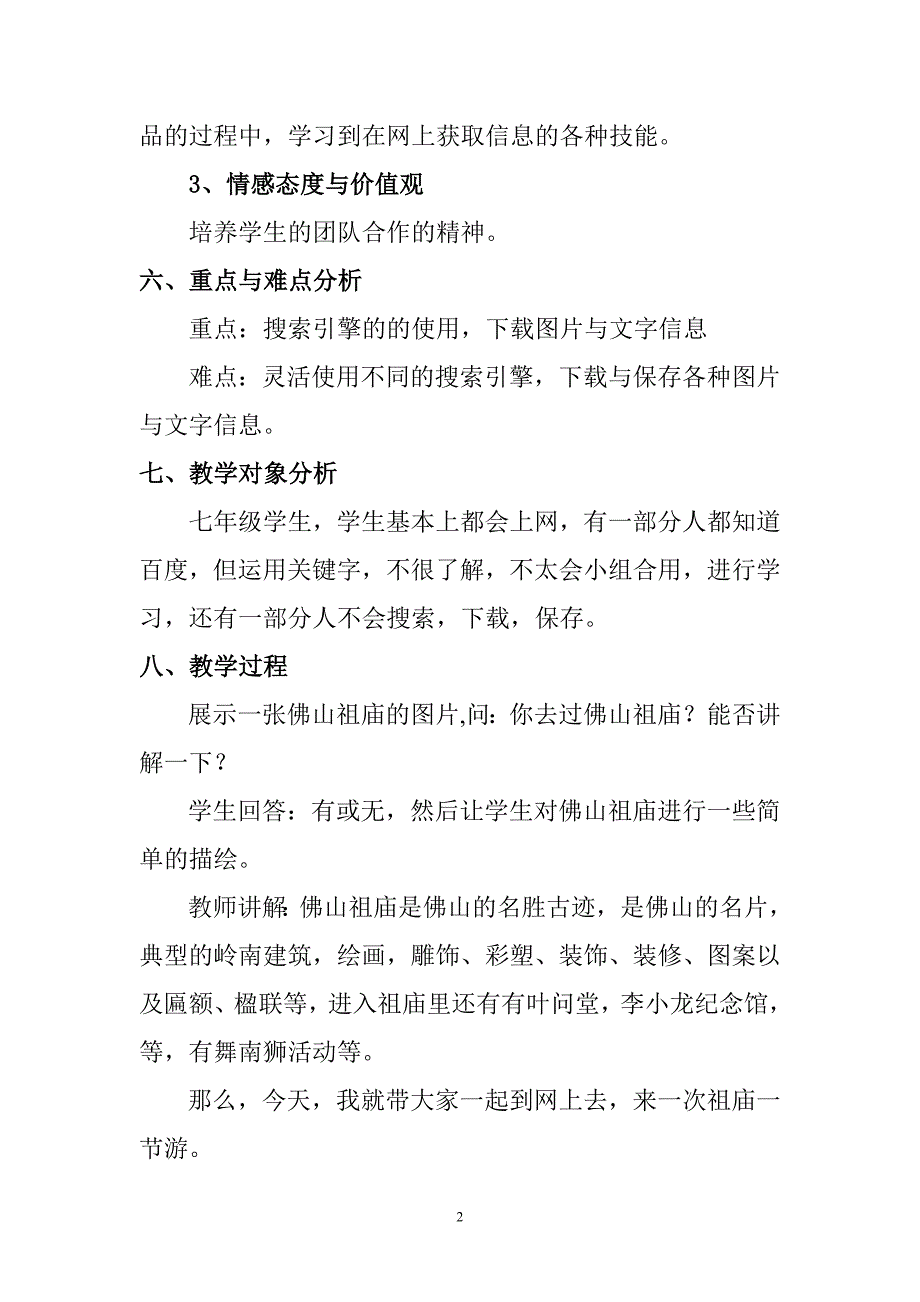 品的过程中，学习到在网上获取信息的各种技能。

3、情感态度与价值观

培养学生的团队合作的精神。

六、重点与难点分析

重点：搜索引擎的的使用，下载图片与文字信息

难点：灵活使用不同的搜索引擎，下载与保存各种图片与文字信息。

七、教学对象分析

七年级学生，学生基本上都会上网，有一部分人都知道百度，但运用关键字，不很了解，不太会小组合用，进行学习，还有一部分人不会搜索，下载，保存。

八、教学过程

展示一张佛山祖庙的图片,问：你去过佛山祖庙？能否讲解一下？

学生回答：有或无，然后让学生对佛山祖庙进行一些简单的描绘。

教师讲解:佛山祖庙是佛山的名胜古迹，是佛山的名片，典型的岭南建筑，绘画，雕饰、彩塑、装饰、装修、图案以及匾额、楹联等，进入祖庙里还有有叶问堂，李小龙纪念馆，等，有舞南狮活动等。

那么，今天，我就带大家一起到网上去，来一次祖庙一节游。

2